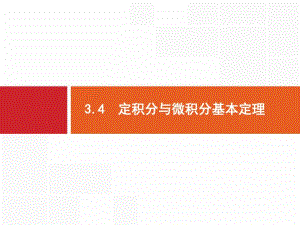 3.4　定积分与微积分基本定理